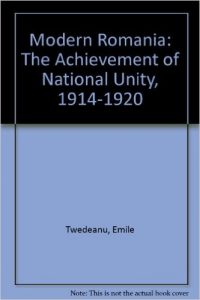 Modern Romania: The Achievement of National Unity, 1914-1920

Twedeanu, Emile

Note: This is not the actual book cover